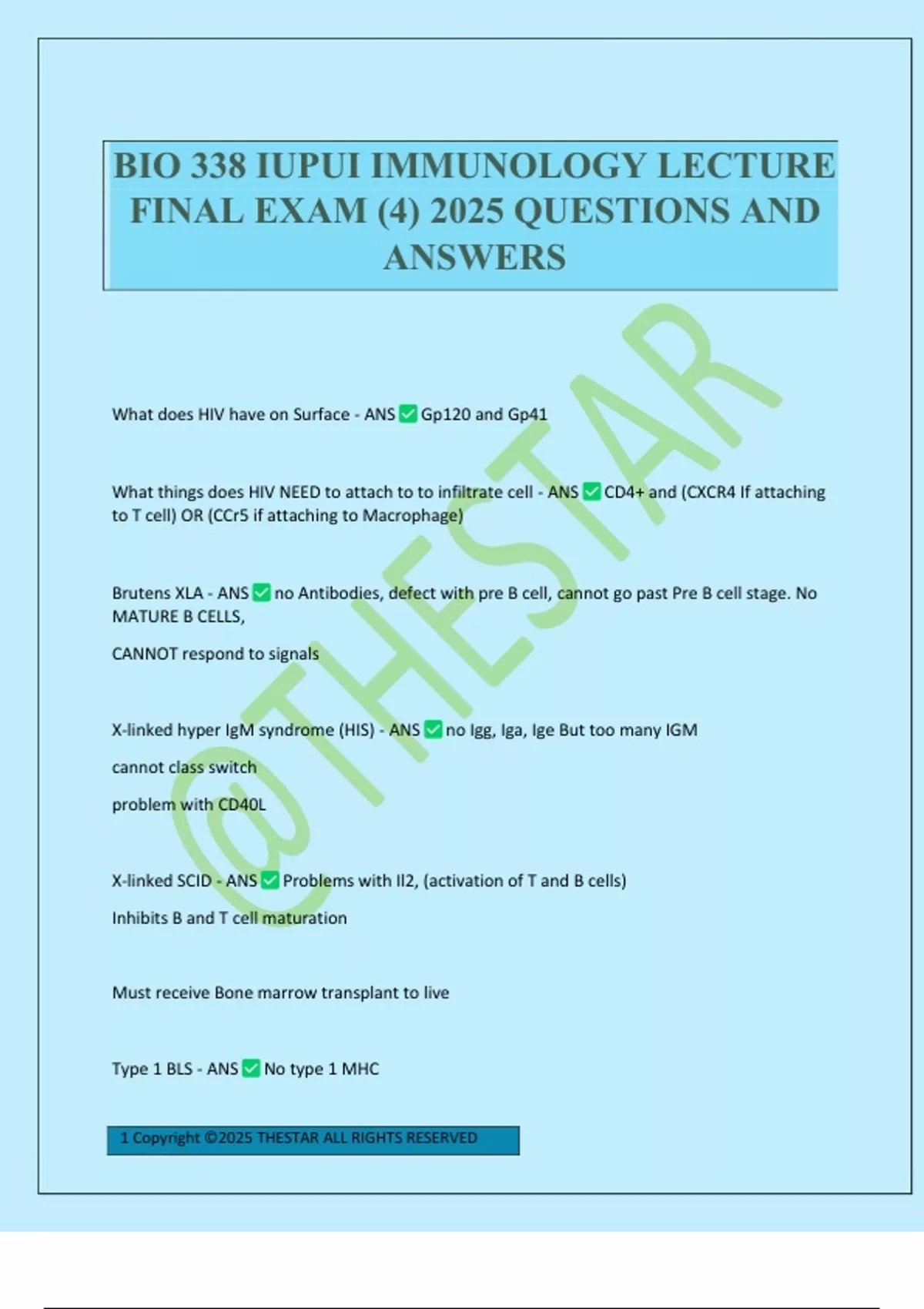 BIO 338 IUPUI IMMUNOLOGY LECTURE FINAL EXAM (4) 2025 QUESTIONS AND ANSWERS

What does HIV have on Surface - ANS ☑ Gp120 and Gp41

What things does HIV NEED to attach to to infiltrate cell - ANS ☑ CD4+ and (CXCR4 If attaching to T cell) OR (CCr5 if attaching to Macrophage)

Brutens XLA - ANS ☑ no Antibodies, defect with pre B cell, cannot go past Pre B cell stage. No MATURE B CELLS,

CANNOT respond to signals

X-linked hyper IgM syndrome (HIS) - ANS ☑ no Igg, Iga, Ige But too many IGM

cannot class switch

problem with CD40L

X-linked SCID - ANS ☑ Problems with Il2, (activation of T and B cells)

Inhibits B and T cell maturation

Must receive Bone marrow transplant to live

Type 1 BLS - ANS ☑ No type 1 MHC

1 Copyright ©2025 THESTAR ALL RIGHTS RESERVED

@THESTAR